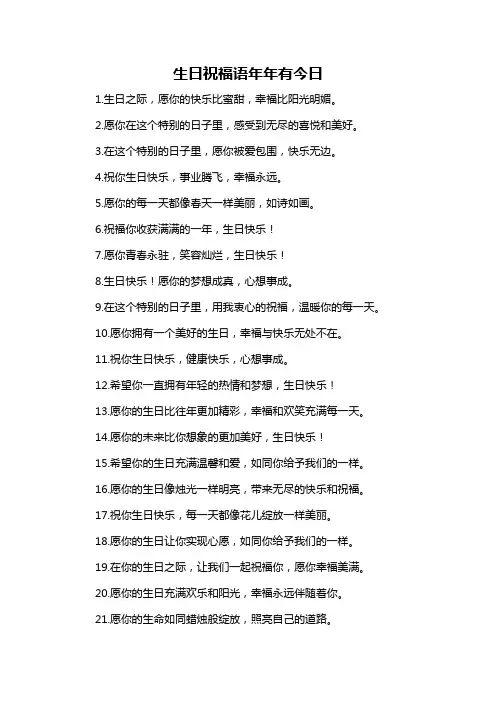 生日祝福语年年有今日

1.生日之际，愿你的快乐比蜜甜，幸福比阳光明媚。

2.愿你在这个特别的日子里，感受到无尽的喜悦和美好。

3.在这个特别的日子里，愿你被爱包围，快乐无边。

4.祝你生日快乐，事业腾飞，幸福永远。

5.愿你的每一天都像春天一样美丽，如诗如画。

6.祝福你收获满满的一年，生日快乐！

7.愿你青春永驻，笑容灿烂，生日快乐！

8.生日快乐！愿你的梦想成真，心想事成。

9.在这个特别的日子里，用我衷心的祝福，温暖你的每一天。

10.愿你拥有一个美好的生日，幸福与快乐无处不在。

11.祝你生日快乐，健康快乐，心想事成。

12.希望你一直拥有年轻的热情和梦想，生日快乐！

13.愿你的生日比往年更加精彩，幸福和欢笑充满每一天。

14.愿你的未来比你想象的更加美好，生日快乐！

15.希望你的生日充满温馨和爱，如同你给予我们的一样。

16.愿你的生日像烛光一样明亮，带来无尽的快乐和祝福。

17.祝你生日快乐，每一天都像花儿绽放一样美丽。

18.愿你的生日让你实现心愿，如同你给予我们的一样。

19.在你的生日之际，让我们一起祝福你，愿你幸福美满。

20.愿你的生日充满欢乐和阳光，幸福永远伴随着你。

21.愿你的生命如同蜡烛般绽放，照亮自己的道路。